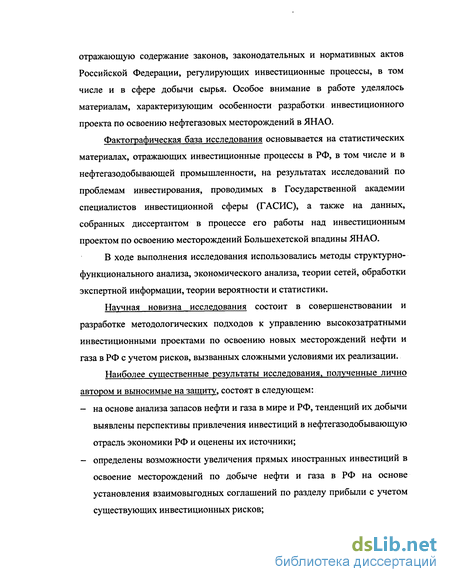 отражающую содержание законов, законодательных и нормативных актов Российской Федерации, регулирующих инвестиционные процессы, в том числе и в сфере добычи сырья. Особое внимание в работе уделялось материалам, характеризующим особенности разработки инвестиционного проекта по освоению нефтегазовых месторождений в ЯНАО.

Фактографическая база исследования основывается на статистических материалах, отражающих инвестиционные процессы в РФ, в том числе и в нефтегазодобывающей промышленности, на результатах исследований по проблемам инвестирования, проводимых в Государственной академии специалистов инвестиционной сферы (ГАСИС), а также на данных, собранных диссертантом в процессе его работы над инвестиционным проектом по освоению месторождений Большехетской впадины ЯНАО.

В ходе выполнения исследования использовались методы структурно-функционального анализа, экономического анализа, теории сетей, обработки экспертной информации, теории вероятности и статистики.

Научная новизна исследования состоит в совершенствовании и разработке методологических подходов к управлению высокозатратными инвестиционными проектами по освоению новых месторождений нефти и газа в РФ с учетом рисков, вызванных сложными условиями их реализации.

Наиболее существенные результаты исследования, полученные лично автором и выносимые на защиту, состоят в следующем:

– на основе анализа запасов нефти и газа в мире и РФ, тенденций их добычи выявлены перспективы привлечения инвестиций в нефтегазодобывающую отрасль экономики РФ и оценены их источники;

– определены возможности увеличения прямых иностранных инвестиций в освоение месторождений по добыче нефти и газа в РФ на основе установления взаимовыгодных соглашений по разделу прибыли с учетом существующих инвестиционных рисков;

dsLib.net
библиотека диссертаций